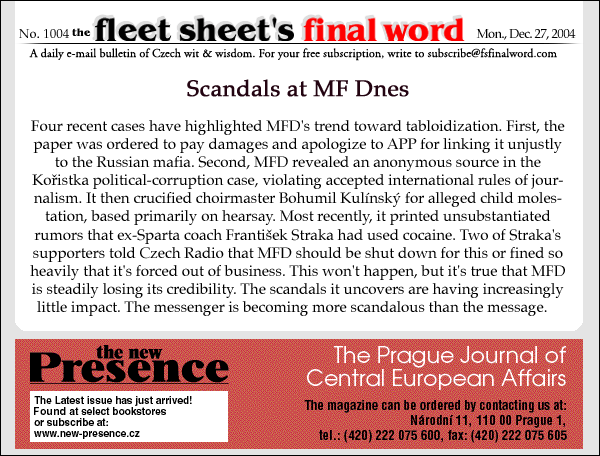 No. 1004 the fleet sheet's final word Mon., Dec. 27, 2004

A daily e-mail bulletin of Czech wit & wisdom. For your free subscription, write to subscribe@fsfinalword.com

Scandals at MF Dnes

Four recent cases have highlighted MFD's trend toward tabloidization. First, the paper was ordered to pay damages and apologize to APP for linking it unjustly to the Russian mafia. Second, MFD revealed an anonymous source in the Kořistka political-corruption case, violating accepted international rules of journalism. It then crucified choirmaster Bohumil Kulínský for alleged child molestation, based primarily on hearsay. Most recently, it printed unsubstantiated rumors that ex-Sparta coach František Straka had used cocaine. Two of Straka's supporters told Czech Radio that MFD should be shut down for this or fined so heavily that it's forced out of business. This won't happen, but it's true that MFD is steadily losing its credibility. The scandals it uncovers are having increasingly little impact. The messenger is becoming more scandalous than the message.

the new Presence

The Latest issue has just arrived! Found at select bookstores or subscribe at: www.new-presence.cz

The Prague Journal of Central European Affairs

The magazine can be ordered by contacting us at: Národní 11, 110 00 Prague 1, tel.: (420) 222 075 600, fax: (420) 222 075 605